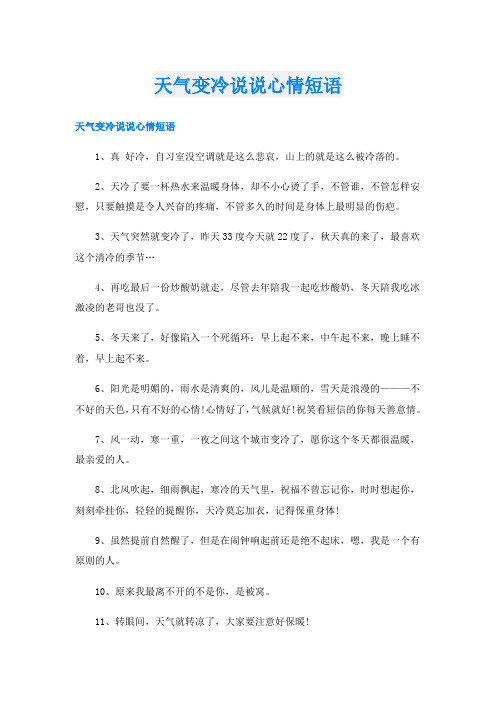 天气变冷说说心情短语

天气变冷说说心情短语

1、真 好冷，自习室没空调就是这么悲哀，山上的就是这么被冷落的。

2、天冷了要一杯热水来温暖身体，却不小心烫了手，不管谁，不管怎样安慰，只要触摸是令人兴奋的疼痛，不管多久的时间是身体上最明显的伤疤。

3、天气突然就变冷了，昨天33度今天就22度了，秋天真的来了，最喜欢这个清冷的季节…

4、再吃最后一份炒酸奶就走，尽管去年陪我一起吃炒酸奶，冬天陪我吃冰激凌的老哥也没了。

5、冬天来了，好像陷入一个死循环：早上起不来，中午起不来，晚上睡不着，早上起不来。

6、阳光是明媚的，雨水是清爽的，风儿是温顺的，雪天是浪漫的————不不好的天色，只有不好的心情！心情好了，气候就好！祝笑看短信的你每天善意情。

7、风一动，寒一重，一夜之间这个城市变冷了，愿你这个冬天都很温暖，最亲爱的人。

8、北风吹起，细雨飘起，寒冷的天气里，祝福不曾忘记你，时时想起你，刻刻牵挂你，轻轻的提醒你，天冷莫忘加衣，记得保重身体！

9、虽然提前自然醒了，但是在闹钟响起前还是绝不起床，嗯，我是一个有原则的人。

10、原来我最离不开的不是你，是被窝。

11、转眼间，天气就转凉了，大家要注意好保暖！